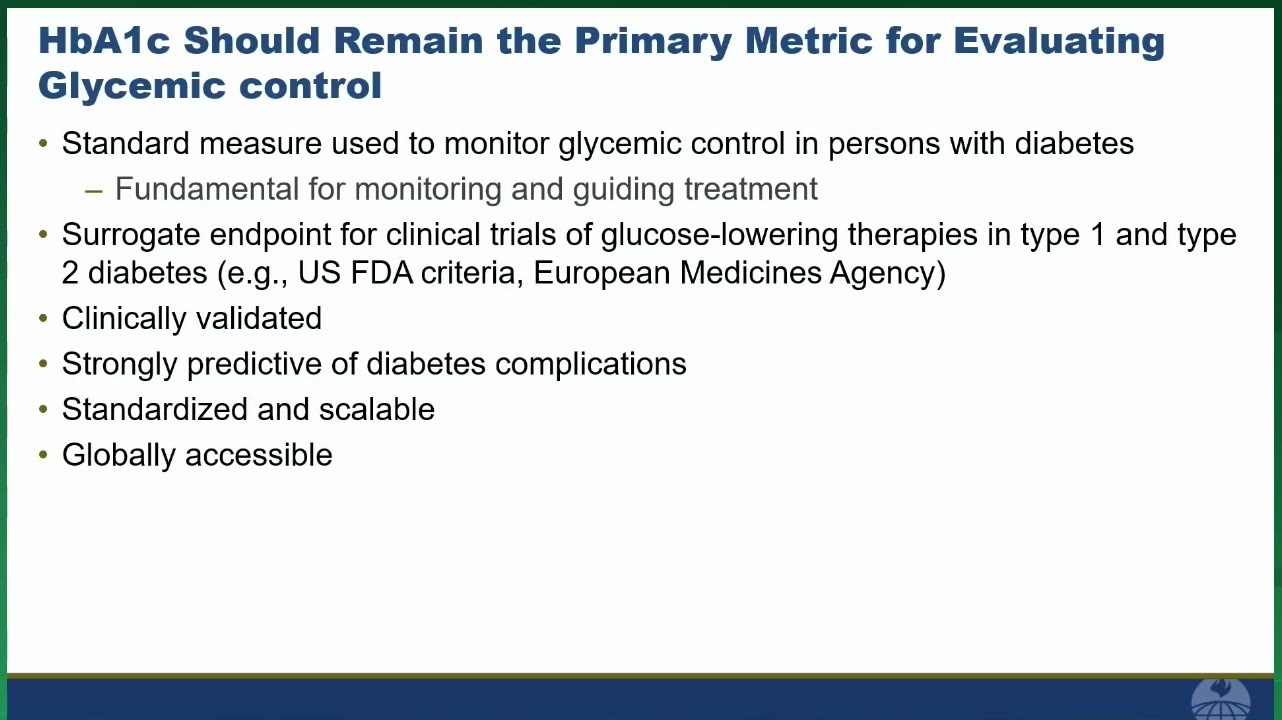 HbA1c Should Remain the Primary Metric for Evaluating Glycemic control

• Standard measure used to monitor glycemic control in persons with diabetes
– Fundamental for monitoring and guiding treatment
• Surrogate endpoint for clinical trials of glucose-lowering therapies in type 1 and type 2 diabetes (e.g., US FDA criteria, European Medicines Agency)
• Clinically validated
• Strongly predictive of diabetes complications
• Standardized and scalable
• Globally accessible